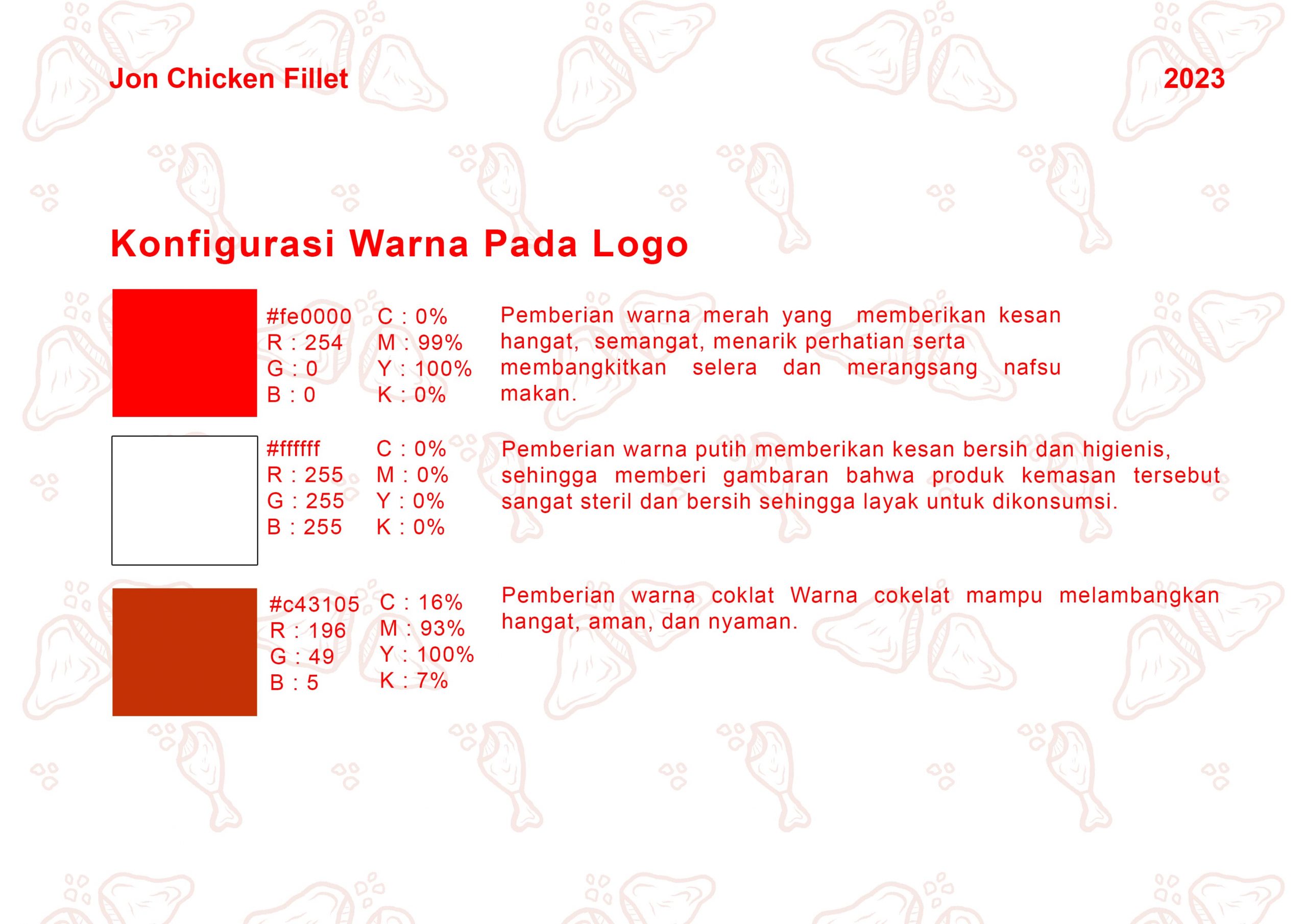 Jon Chicken Fillet

2023

Konfigurasi Warna Pada Logo

#fe0000
R : 254
G : 0
B : 0

C : 0%
M : 99%
Y : 100%
K : 0%

Pemberian warna merah yang memberikan kesan hangat, semangat, menarik perhatian serta membangkitkan selera dan merangsang nafsu makan.

#ffffff
R : 255
G : 255
B : 255

C : 0%
M : 0%
Y : 0%
K : 0%

Pemberian warna putih memberikan kesan bersih dan higienis, sehingga memberi gambaran bahwa produk kemasan tersebut sangat steril dan bersih sehingga layak untuk dikonsumsi.

#c43105
R : 196
G : 49
B : 5

C : 16%
M : 93%
Y : 100%
K : 7%

Pemberian warna coklat Warna cokelat mampu melambangkan hangat, aman, dan nyaman.